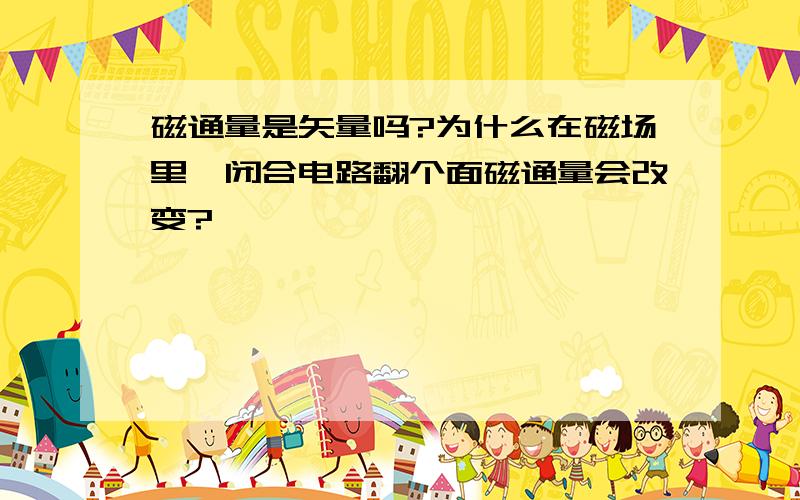 SCHOOL

磁通量是矢量吗?为什么在磁场里,闭合电路翻个面磁通量会改变?